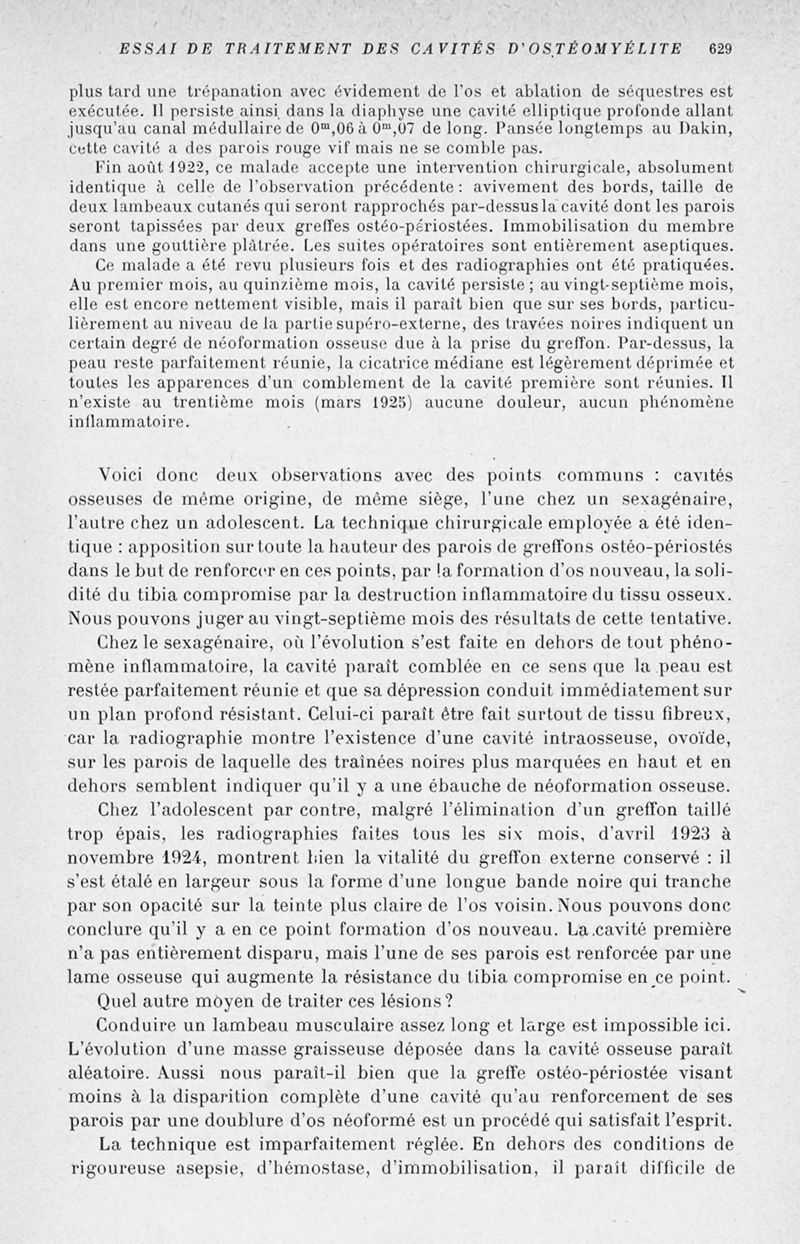 ESSAI DE TRAITEMENT DES CAVITÉS D'OSTÉOMYÉLITE 629

plus tard une trépanation avec évidement de l'os et ablation de séquestres est exécutée. Il persiste ainsi dans la diaphyse une cavité elliptique profonde allant jusqu'au canal médullaire de $0^m,06$ à $0^m,07$ de long. Pansée longtemps au Dakin, cette cavité a des parois rouge vif mais ne se comble pas.

Fin août 1922, ce malade accepte une intervention chirurgicale, absolument identique à celle de l'observation précédente : avivement des bords, taille de deux lambeaux cutanés qui seront rapprochés par-dessus la cavité dont les parois seront tapissées par deux greffes ostéo-périostées. Immobilisation du membre dans une gouttière plâtrée. Les suites opératoires sont entièrement aseptiques.

Ce malade a été revu plusieurs fois et des radiographies ont été pratiquées. Au premier mois, au quinzième mois, la cavité persiste ; au vingt-septième mois, elle est encore nettement visible, mais il paraît bien que sur ses bords, particulièrement au niveau de la partie supéro-externe, des travées noires indiquent un certain degré de néoformation osseuse due à la prise du greffon. Par-dessus, la peau reste parfaitement réunie, la cicatrice médiane est légèrement déprimée et toutes les apparences d'un comblement de la cavité première sont réunies. Il n'existe au trentième mois (mars 1925) aucune douleur, aucun phénomène inflammatoire.

Voici donc deux observations avec des points communs : cavités osseuses de même origine, de même siège, l'une chez un sexagénaire, l'autre chez un adolescent. La technique chirurgicale employée a été identique : apposition sur toute la hauteur des parois de greffons ostéo-périostés dans le but de renforcer en ces points, par la formation d'os nouveau, la solidité du tibia compromise par la destruction inflammatoire du tissu osseux. Nous pouvons juger au vingt-septième mois des résultats de cette tentative.

Chez le sexagénaire, où l'évolution s'est faite en dehors de tout phénomène inflammatoire, la cavité paraît comblée en ce sens que la peau est restée parfaitement réunie et que sa dépression conduit immédiatement sur un plan profond résistant. Celui-ci paraît être fait surtout de tissu fibreux, car la radiographie montre l'existence d'une cavité intraosseuse, ovoïde, sur les parois de laquelle des traînées noires plus marquées en haut et en dehors semblent indiquer qu'il y a une ébauche de néoformation osseuse.

Chez l'adolescent par contre, malgré l'élimination d'un greffon taillé trop épais, les radiographies faites tous les six mois, d'avril 1923 à novembre 1924, montrent bien la vitalité du greffon externe conservé : il s'est étalé en largeur sous la forme d'une longue bande noire qui tranche par son opacité sur la teinte plus claire de l'os voisin. Nous pouvons donc conclure qu'il y a en ce point formation d'os nouveau. La cavité première n'a pas entièrement disparu, mais l'une de ses parois est renforcée par une lame osseuse qui augmente la résistance du tibia compromise en ce point.

Quel autre moyen de traiter ces lésions ?

Conduire un lambeau musculaire assez long et large est impossible ici. L'évolution d'une masse graisseuse déposée dans la cavité osseuse paraît aléatoire. Aussi nous paraît-il bien que la greffe ostéo-périostée visant moins à la disparition complète d'une cavité qu'au renforcement de ses parois par une doublure d'os néoformé est un procédé qui satisfait l'esprit.

La technique est imparfaitement réglée. En dehors des conditions de rigoureuse asepsie, d'hémostase, d'immobilisation, il paraît difficile de